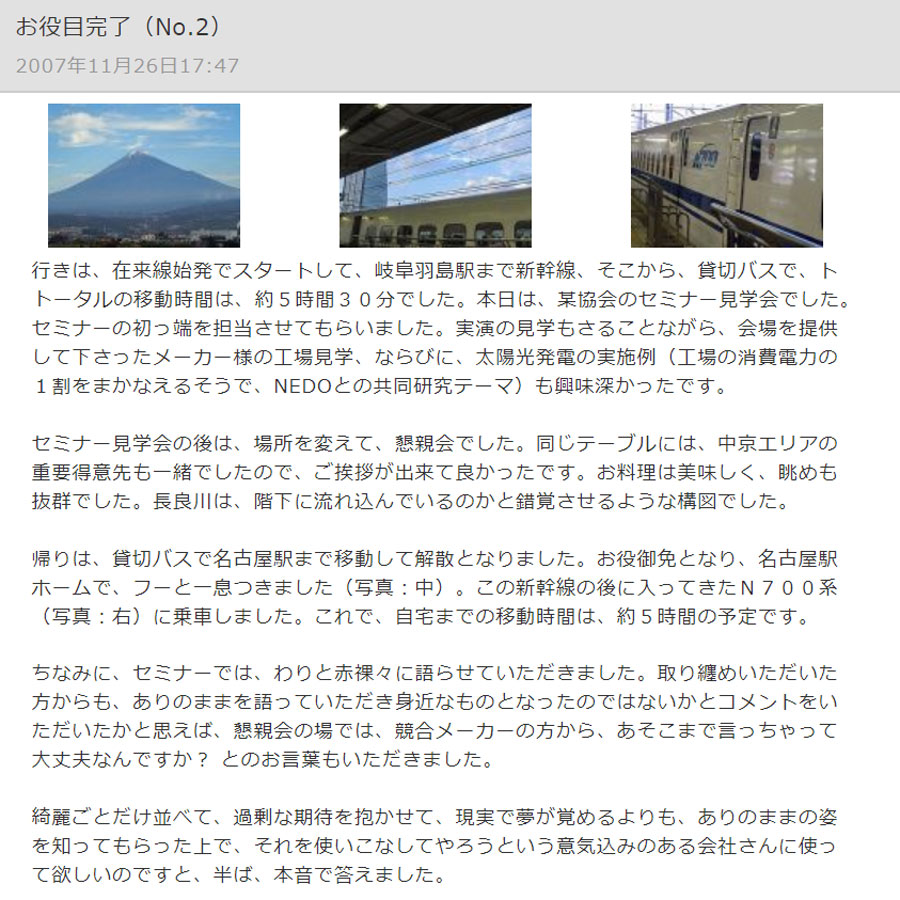 お役目完了（No.2）

2007年11月26日17:47

行きは、在来線始発でスタートして、岐阜羽島駅まで新幹線、そこから、貸切バスで、トトータルの移動時間は、約５時間３０分でした。本日は、某協会のセミナー見学会でした。セミナーの初っ端を担当させてもらいました。実演の見学もさることながら、会場を提供して下さったメーカー様の工場見学、ならびに、太陽光発電の実施例（工場の消費電力の１割をまかなえるそうで、NEDOとの共同研究テーマ）も興味深かったです。

セミナー見学会の後は、場所を変えて、懇親会でした。同じテーブルには、中京エリアの重要得意先も一緒でしたので、ご挨拶が出来て良かったです。お料理は美味しく、眺めも抜群でした。長良川は、階下に流れ込んでいるのかと錯覚させるような構図でした。

帰りは、貸切バスで名古屋駅まで移動して解散となりました。お役御免となり、名古屋駅ホームで、フーと一息つきました（写真：中）。この新幹線の後に入ってきたＮ７００系（写真：右）に乗車しました。これで、自宅までの移動時間は、約５時間の予定です。

ちなみに、セミナーでは、わりと赤裸々に語らせていただきました。取り纏めいただいた方からも、ありのままを語っていただき身近なものとなったのではないかとコメントをいただいたかと思えば、懇親会の場では、競合メーカーの方から、あそこまで言っちゃって大丈夫なんですか？ とのお言葉もいただきました。

綺麗ごとだけ並べて、過剰な期待を抱かせて、現実で夢が覚めるよりも、ありのままの姿を知ってもらった上で、それを使いこなしてやろうという意気込みのある会社さんに使って欲しいのですと、半ば、本音で答えました。